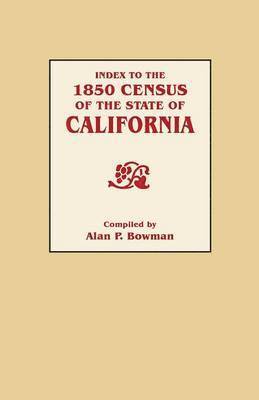 INDEX TO THE
1850 CENSUS
OF THE STATE OF
CALIFORNIA

Compiled by
Alan P. Bowman